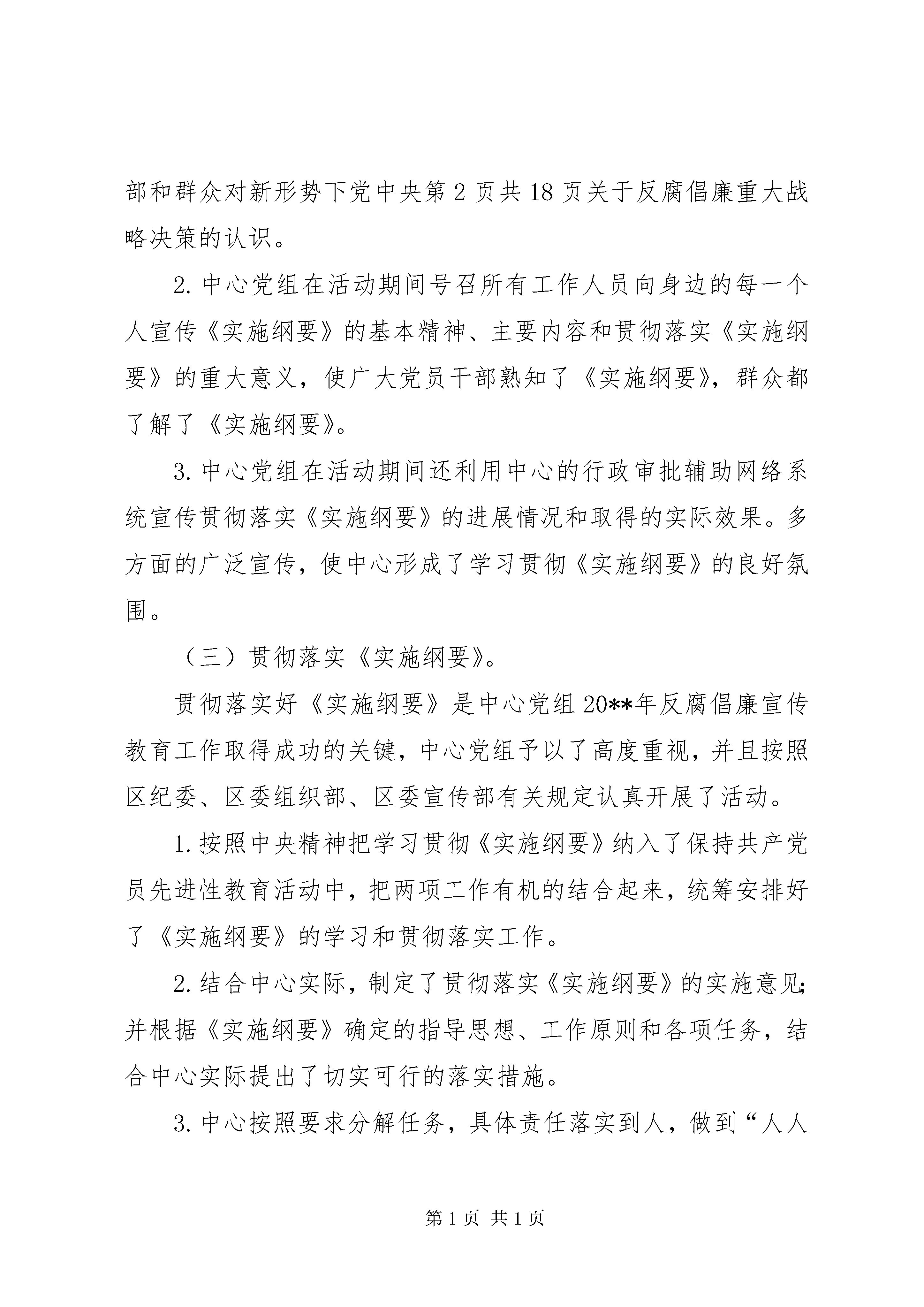 部和群众对新形势下党中央第 2 页共 18 页关于反腐倡廉重大战略决策的认识。

2. 中心党组在活动期间号召所有工作人员向身边的每一个人宣传《实施纲要》的基本精神、主要内容和贯彻落实《实施纲要》的重大意义，使广大党员干部熟知了《实施纲要》，群众都了解了《实施纲要》。

3. 中心党组在活动期间还利用中心的行政审批辅助网络系统宣传贯彻落实《实施纲要》的进展情况和取得的实际效果。多方面的广泛宣传，使中心形成了学习贯彻《实施纲要》的良好氛围。

（三）贯彻落实《实施纲要》。

贯彻落实好《实施纲要》是中心党组 20**年反腐倡廉宣传教育工作取得成功的关键，中心党组予以了高度重视，并且按照区纪委、区委组织部、区委宣传部有关规定认真开展了活动。

1. 按照中央精神把学习贯彻《实施纲要》纳入了保持共产党员先进性教育活动中，把两项工作有机的结合起来，统筹安排好了《实施纲要》的学习和贯彻落实工作。

2. 结合中心实际，制定了贯彻落实《实施纲要》的实施意见；并根据《实施纲要》确定的指导思想、工作原则和各项任务，结合中心实际提出了切实可行的落实措施。

3. 中心按照要求分解任务，具体责任落实到人，做到“人人

第 1 页 共 1 页